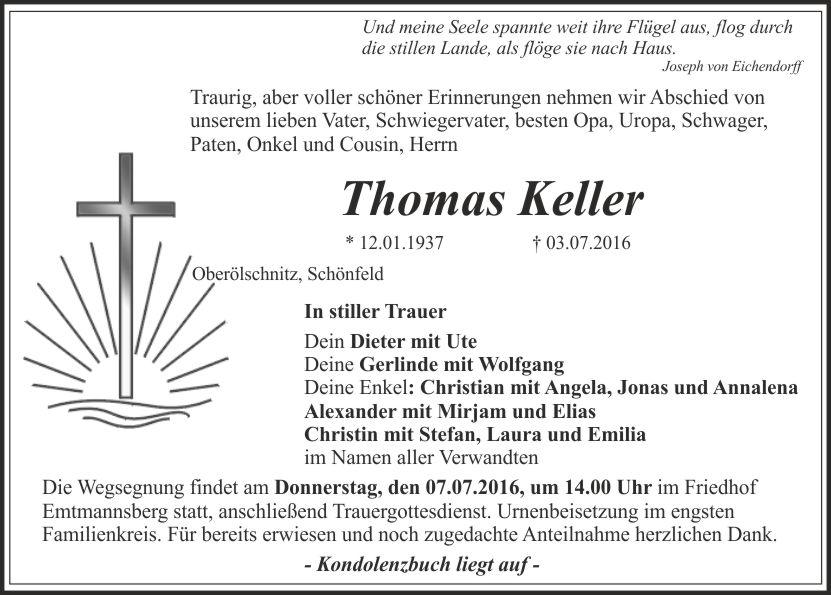 Und meine Seele spannte weit ihre Flügel aus, flog durch die stillen Lande, als flöge sie nach Haus.
Joseph von Eichendorff

Traurig, aber voller schöner Erinnerungen nehmen wir Abschied von unserem lieben Vater, Schwiegervater, besten Opa, Uropa, Schwager, Paten, Onkel und Cousin, Herrn

Thomas Keller

* 12.01.1937 † 03.07.2016

Oberölschnitz, Schönfeld

In stiller Trauer

Dein Dieter mit Ute
Deine Gerlinde mit Wolfgang
Deine Enkel: Christian mit Angela, Jonas und Annalena
Alexander mit Mirjam und Elias
Christin mit Stefan, Laura und Emilia
im Namen aller Verwandten

Die Wegsegnung findet am Donnerstag, den 07.07.2016, um 14.00 Uhr im Friedhof Emtmannsberg statt, anschließend Trauergottesdienst. Urnenbeisetzung im engsten Familienkreis. Für bereits erwiesen und noch zugedachte Anteilnahme herzlichen Dank.

- Kondolenzbuch liegt auf -